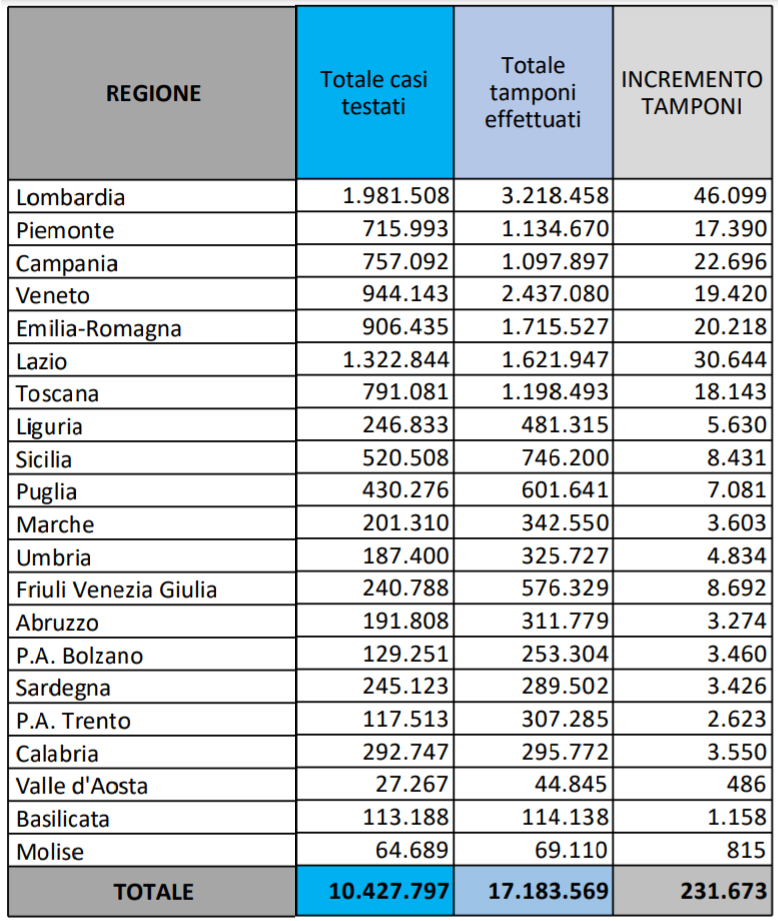 | REGIONE | Totale casi testati | Totale tamponi effettuati | INCREMENTO TAMPONI |
|---|---|---|---|
| Lombardia | 1.981.508 | 3.218.458 | 46.099 |
| Piemonte | 715.993 | 1.134.670 | 17.390 |
| Campania | 757.092 | 1.097.897 | 22.696 |
| Veneto | 944.143 | 2.437.080 | 19.420 |
| Emilia-Romagna | 906.435 | 1.715.527 | 20.218 |
| Lazio | 1.322.844 | 1.621.947 | 30.644 |
| Toscana | 791.081 | 1.198.493 | 18.143 |
| Liguria | 246.833 | 481.315 | 5.630 |
| Sicilia | 520.508 | 746.200 | 8.431 |
| Puglia | 430.276 | 601.641 | 7.081 |
| Marche | 201.310 | 342.550 | 3.603 |
| Umbria | 187.400 | 325.727 | 4.834 |
| Friuli Venezia Giulia | 240.788 | 576.329 | 8.692 |
| Abruzzo | 191.808 | 311.779 | 3.274 |
| P.A. Bolzano | 129.251 | 253.304 | 3.460 |
| Sardegna | 245.123 | 289.502 | 3.426 |
| P.A. Trento | 117.513 | 307.285 | 2.623 |
| Calabria | 292.747 | 295.772 | 3.550 |
| Valle d'Aosta | 27.267 | 44.845 | 486 |
| Basilicata | 113.188 | 114.138 | 1.158 |
| Molise | 64.689 | 69.110 | 815 |
| TOTALE | 10.427.797 | 17.183.569 | 231.673 |